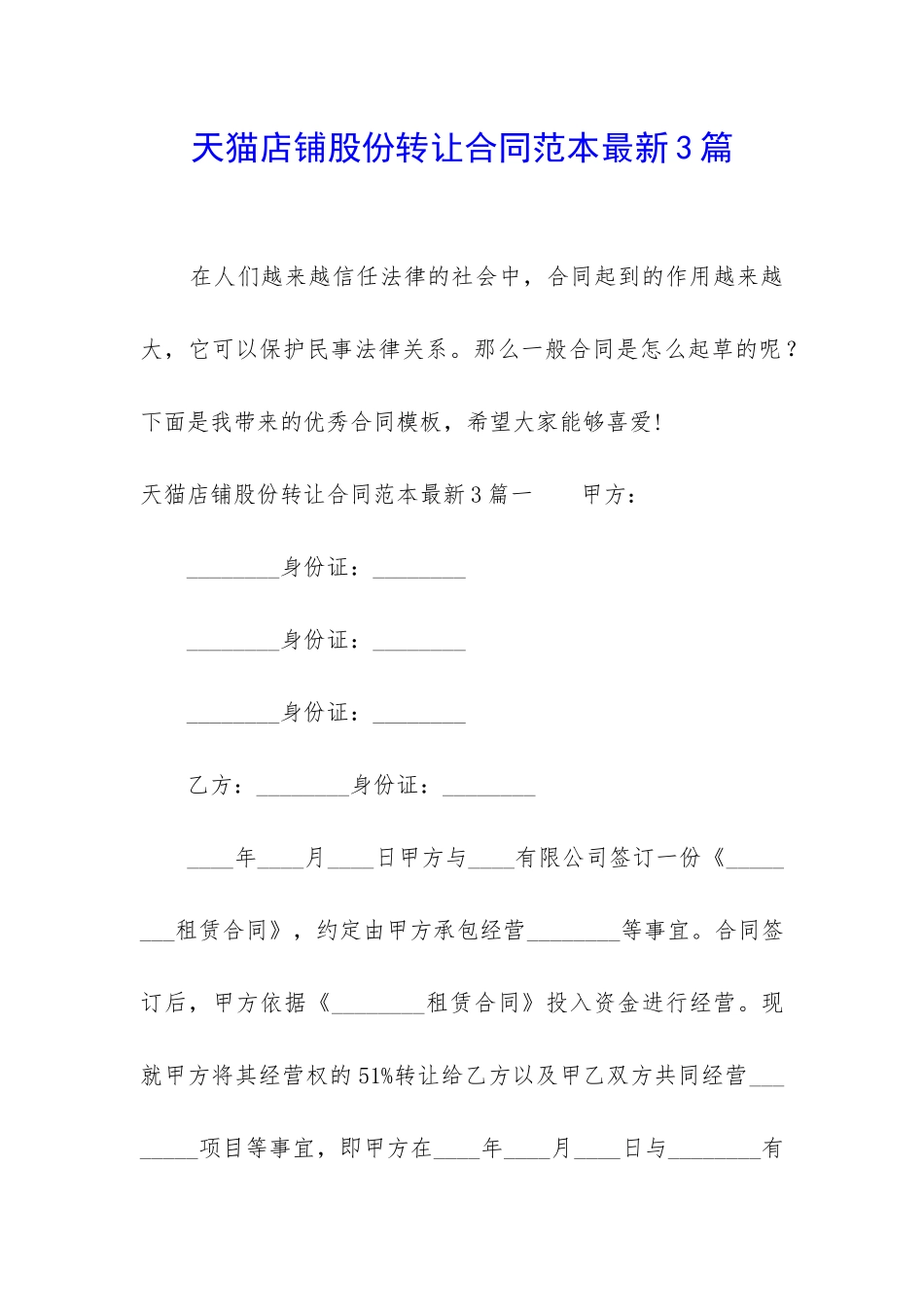 天猫店铺股份转让合同范本最新3篇

在人们越来越信任法律的社会中，合同起到的作用越来越大，它可以保护民事法律关系。那么一般合同是怎么起草的呢？下面是我带来的优秀合同模板，希望大家能够喜爱!

天猫店铺股份转让合同范本最新3篇一　　甲方：

________身份证：________

________身份证：________

________身份证：________

乙方：________身份证：________

____年____月____日甲方与____有限公司签订一份《________租赁合同》，约定由甲方承包经营________等事宜。合同签订后，甲方依据《________租赁合同》投入资金进行经营。现就甲方将其经营权的51%转让给乙方以及甲乙双方共同经营________项目等事宜，即甲方在____年____月____日与________有